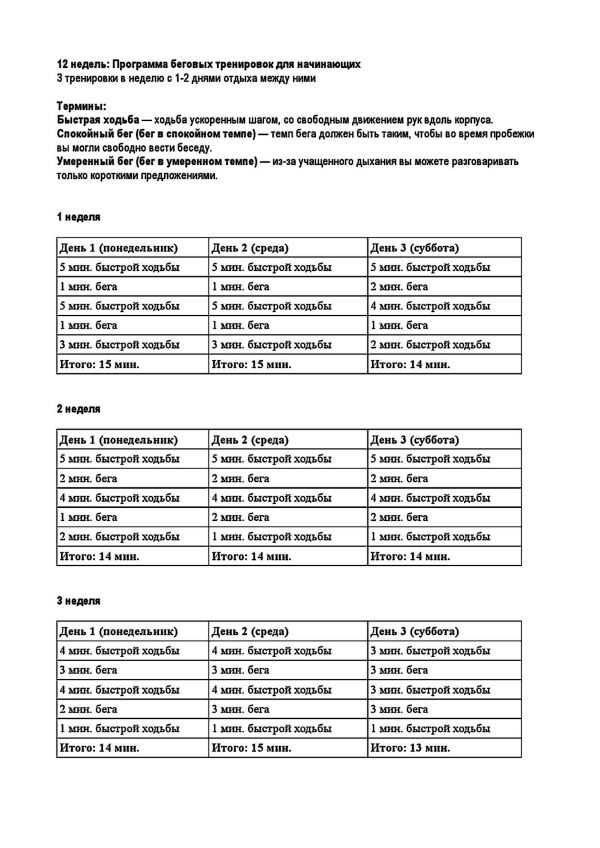 12 недель: Программа беговых тренировок для начинающих
3 тренировки в неделю с 1-2 днями отдыха между ними

Термины:
Быстрая ходьба — ходьба ускоренным шагом, со свободным движением рук вдоль корпуса.
Спокойный бег (бег в спокойном темпе) — темп бега должен быть таким, чтобы во время пробежки вы могли свободно вести беседу.
Умеренный бег (бег в умеренном темпе) — из-за учащенного дыхания вы можете разговаривать только короткими предложениями.

1 неделя

| День 1 (понедельник) | День 2 (среда) | День 3 (суббота) |
|---|---|---|
| 5 мин. быстрой ходьбы | 5 мин. быстрой ходьбы | 5 мин. быстрой ходьбы |
| 1 мин. бега | 1 мин. бега | 2 мин. бега |
| 5 мин. быстрой ходьбы | 5 мин. быстрой ходьбы | 4 мин. быстрой ходьбы |
| 1 мин. бега | 1 мин. бега | 1 мин. бега |
| 3 мин. быстрой ходьбы | 3 мин. быстрой ходьбы | 2 мин. быстрой ходьбы |
| Итого: 15 мин. | Итого: 15 мин. | Итого: 14 мин. |

2 неделя

| День 1 (понедельник) | День 2 (среда) | День 3 (суббота) |
|---|---|---|
| 5 мин. быстрой ходьбы | 5 мин. быстрой ходьбы | 5 мин. быстрой ходьбы |
| 2 мин. бега | 2 мин. бега | 2 мин. бега |
| 4 мин. быстрой ходьбы | 4 мин. быстрой ходьбы | 4 мин. быстрой ходьбы |
| 1 мин. бега | 2 мин. бега | 2 мин. бега |
| 2 мин. быстрой ходьбы | 1 мин. быстрой ходьбы | 1 мин. быстрой ходьбы |
| Итого: 14 мин. | Итого: 14 мин. | Итого: 14 мин. |

3 неделя

| День 1 (понедельник) | День 2 (среда) | День 3 (суббота) |
|---|---|---|
| 4 мин. быстрой ходьбы | 4 мин. быстрой ходьбы | 3 мин. быстрой ходьбы |
| 3 мин. бега | 3 мин. бега | 3 мин. бега |
| 4 мин. быстрой ходьбы | 4 мин. быстрой ходьбы | 3 мин. быстрой ходьбы |
| 2 мин. бега | 3 мин. бега | 3 мин. бега |
| 1 мин. быстрой ходьбы | 1 мин. быстрой ходьбы | 1 мин. быстрой ходьбы |
| Итого: 14 мин. | Итого: 15 мин. | Итого: 13 мин. |